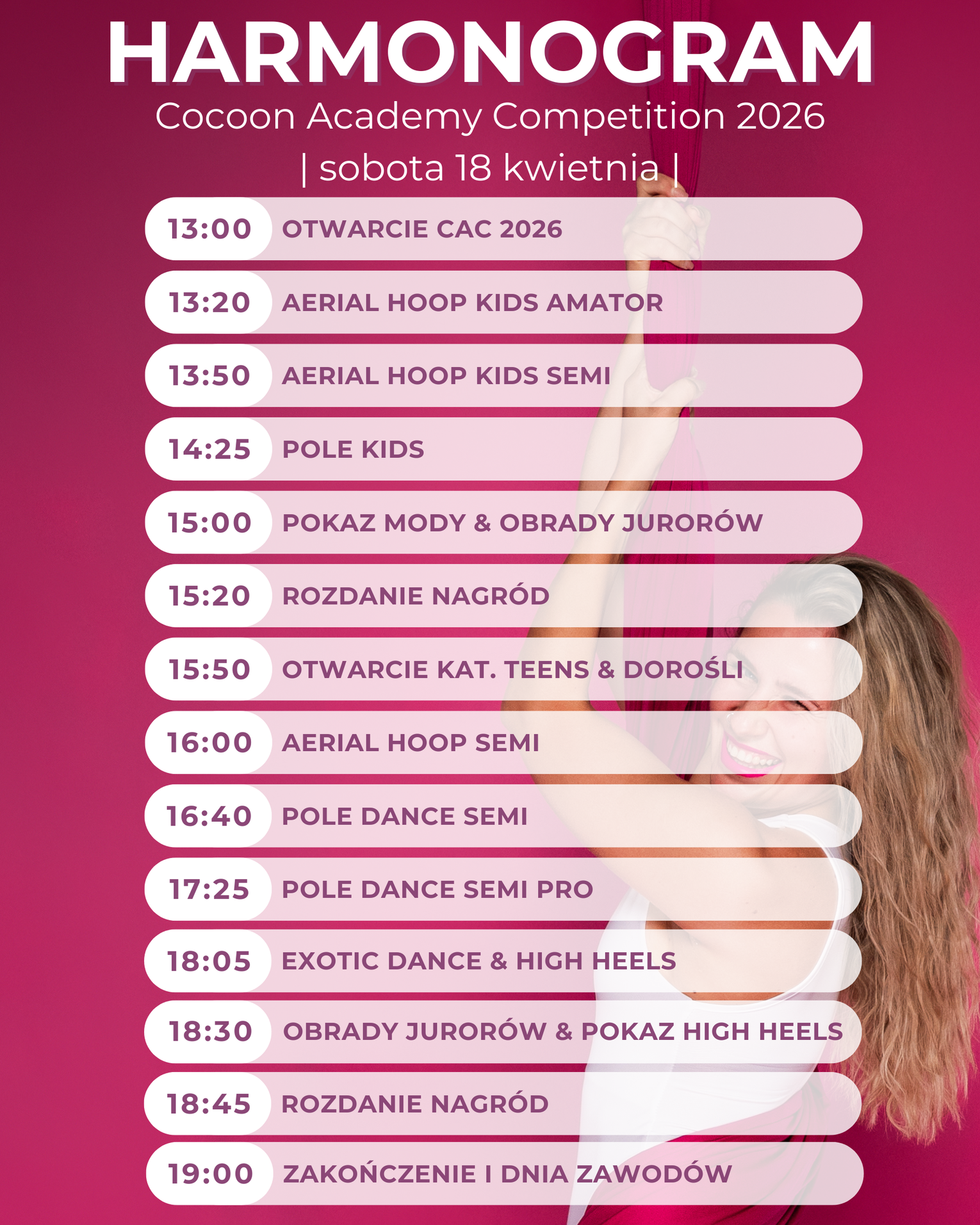 HARMONOGRAM
Cocoon Academy Competition 2026
| sobota 18 kwietnia |

13:00 OTWARCIE CAC 2026
13:20 AERIAL HOOP KIDS AMATOR
13:50 AERIAL HOOP KIDS SEMI
14:25 POLE KIDS
15:00 POKAZ MODY & OBRADY JURORÓW
15:20 ROZDANIE NAGRÓD
15:50 OTWARCIE KAT. TEENS & DOROŚLI
16:00 AERIAL HOOP SEMI
16:40 POLE DANCE SEMI
17:25 POLE DANCE SEMI PRO
18:05 EXOTIC DANCE & HIGH HEELS
18:30 OBRADY JURORÓW & POKAZ HIGH HEELS
18:45 ROZDANIE NAGRÓD
19:00 ZAKOŃCZENIE I DNIA ZAWODÓW